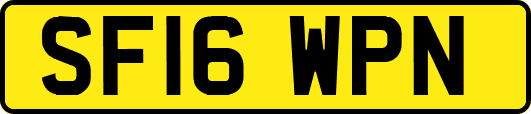 SF16 WPN